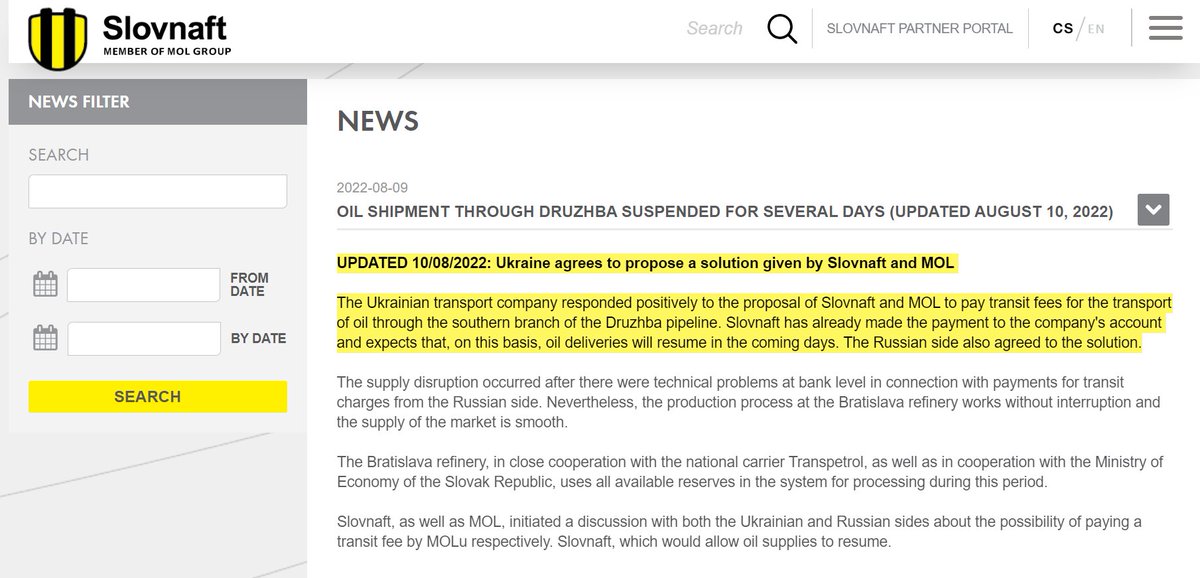 Slovnaft
MEMBER OF MOL GROUP

Search

SLOVNAFT PARTNER PORTAL

CS / EN

NEWS FILTER

SEARCH

BY DATE

FROM DATE

BY DATE

SEARCH

NEWS

2022-08-09

OIL SHIPMENT THROUGH DRUZHBA SUSPENDED FOR SEVERAL DAYS (UPDATED AUGUST 10, 2022)

UPDATED 10/08/2022: Ukraine agrees to propose a solution given by Slovnaft and MOL.

The Ukrainian transport company responded positively to the proposal of Slovnaft and MOL to pay transit fees for the transport of oil through the southern branch of the Druzhba pipeline. Slovnaft has already made the payment to the company's account and expects that, on this basis, oil deliveries will resume in the coming days. The Russian side also agreed to the solution.

The supply disruption occurred after there were technical problems at bank level in connection with payments for transit charges from the Russian side. Nevertheless, the production process at the Bratislava refinery works without interruption and the supply of the market is smooth.

The Bratislava refinery, in close cooperation with the national carrier Transpetrol, as well as in cooperation with the Ministry of Economy of the Slovak Republic, uses all available reserves in the system for processing during this period.

Slovnaft, as well as MOL, initiated a discussion with both the Ukrainian and Russian sides about the possibility of paying a transit fee by MOLu respectively. Slovnaft, which would allow oil supplies to resume.